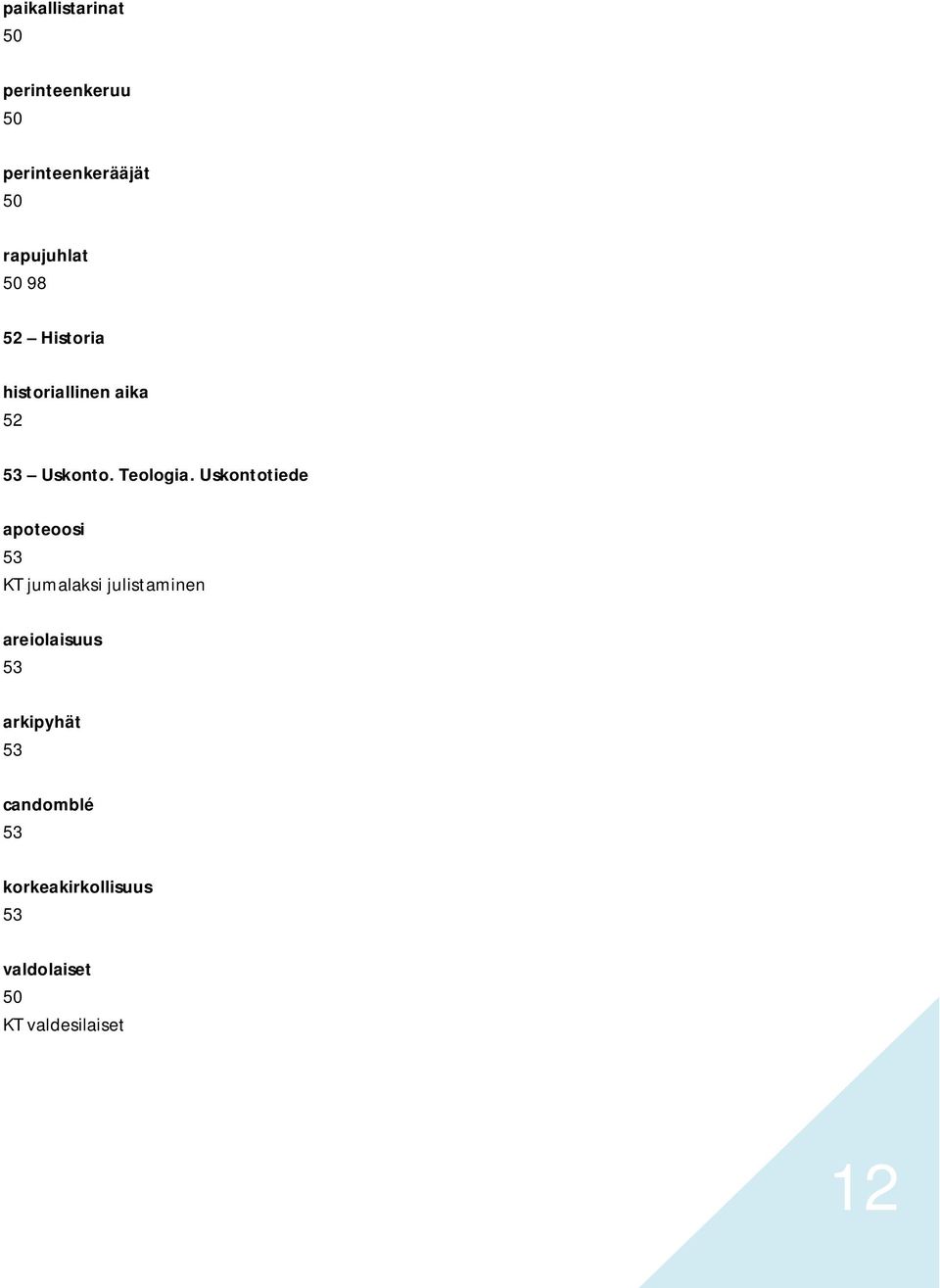 paikallistarinat
50

perinteenkeruu
50

perinteenkerääjät
50

rapujuhlat
50 98

52 – Historia

historiallinen aika
52

53 – Uskonto. Teologia. Uskontotiede

apoteoosi
53
KT jumalaksi julistaminen

areiolaisuus
53

arkipyhät
53

candomblé
53

korkeakirkollisuus
53

valdolaiset
50
KT valdesilaiset

12